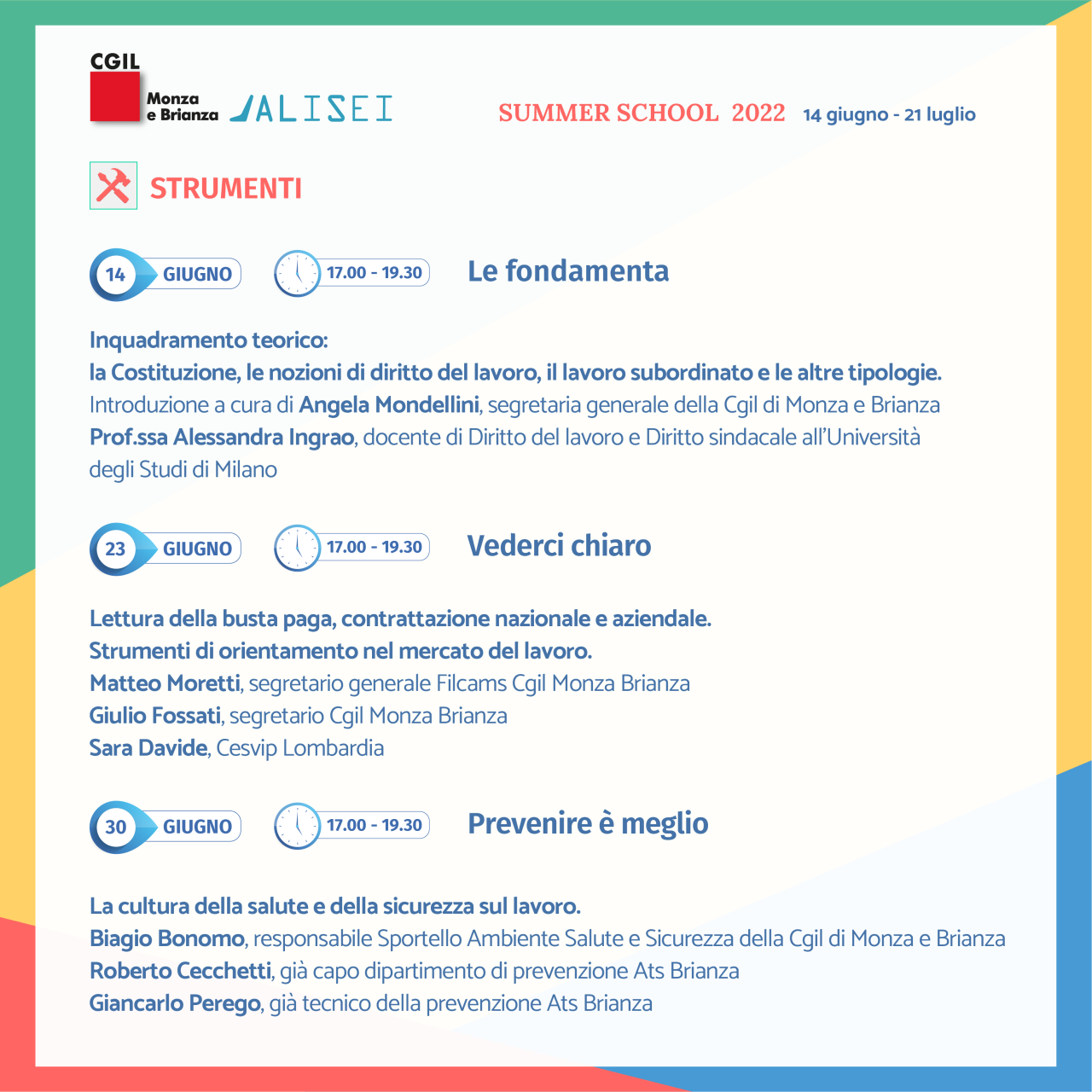 CGIL
Monza e Brianza
ALISEI

SUMMER SCHOOL 2022 14 giugno - 21 luglio

STRUMENTI

14 GIUGNO 17.00 - 19.30 Le fondamenta

Inquadramento teorico:
la Costituzione, le nozioni di diritto del lavoro, il lavoro subordinato e le altre tipologie.
Introduzione a cura di Angela Mondellini, segretaria generale della Cgil di Monza e Brianza
Prof.ssa Alessandra Ingrao, docente di Diritto del lavoro e Diritto sindacale all'Università degli Studi di Milano

23 GIUGNO 17.00 - 19.30 Vederci chiaro

Lettura della busta paga, contrattazione nazionale e aziendale.
Strumenti di orientamento nel mercato del lavoro.
Matteo Moretti, segretario generale Filcams Cgil Monza Brianza
Giulio Fossati, segretario Cgil Monza Brianza
Sara Davide, Cesvip Lombardia

30 GIUGNO 17.00 - 19.30 Prevenire è meglio

La cultura della salute e della sicurezza sul lavoro.
Biagio Bonomo, responsabile Sportello Ambiente Salute e Sicurezza della Cgil di Monza e Brianza
Roberto Cecchetti, già capo dipartimento di prevenzione Ats Brianza
Giancarlo Perego, già tecnico della prevenzione Ats Brianza